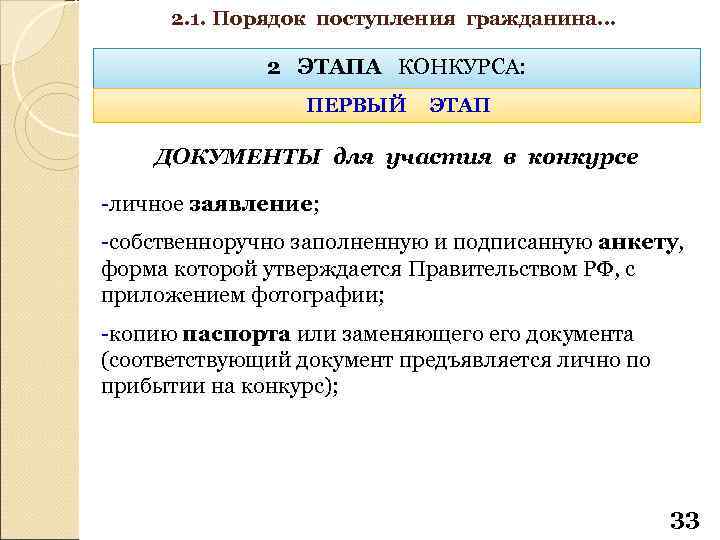 2.1. Порядок поступления гражданина…

2 ЭТАПА КОНКУРСА:

ПЕРВЫЙ ЭТАП

ДОКУМЕНТЫ для участия в конкурсе

-личное заявление;

-собственноручно заполненную и подписанную анкету, форма которой утверждается Правительством РФ, с приложением фотографии;

-копию паспорта или заменяющего его документа (соответствующий документ предъявляется лично по прибытии на конкурс);

33